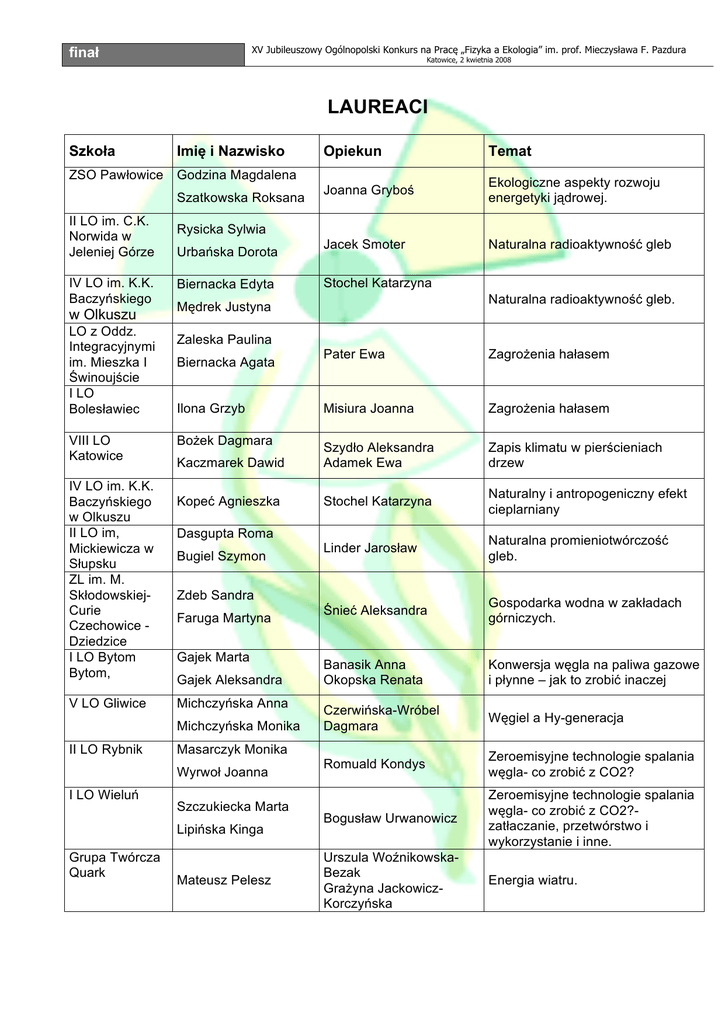 finał

XV Jubileuszowy Ogólnopolski Konkurs na Pracę „Fizyka a Ekologia" im. prof. Mieczysława F. Pazdura
Katowice, 2 kwietnia 2008

LAUREACI

| Szkoła | Imię i Nazwisko | Opiekun | Temat |
|---|---|---|---|
| ZSO Pawłowice | Godzina Magdalena Szatkowska Roksana | Joanna Gryboś | Ekologiczne aspekty rozwoju energetyki jądrowej. |
| II LO im. C.K. Norwida w Jeleniej Górze | Rysicka Sylwia Urbańska Dorota | Jacek Smoter | Naturalna radioaktywność gleb |
| IV LO im. K.K. Baczyńskiego w Olkuszu | Biernacka Edyta Mędrek Justyna | Stochel Katarzyna | Naturalna radioaktywność gleb. |
| LO z Oddz. Integracyjnymi im. Mieszka I Świnoujście | Zaleska Paulina Biernacka Agata | Pater Ewa | Zagrożenia hałasem |
| I LO Bolesławiec | Ilona Grzyb | Misiura Joanna | Zagrożenia hałasem |
| VIII LO Katowice | Bożek Dagmara Kaczmarek Dawid | Szydło Aleksandra Adamek Ewa | Zapis klimatu w pierścieniach drzew |
| IV LO im. K.K. Baczyńskiego w Olkuszu | Kopeć Agnieszka | Stochel Katarzyna | Naturalny i antropogeniczny efekt cieplarniany |
| II LO im, Mickiewicza w Słupsku | Dasgupta Roma Bugiel Szymon | Linder Jarosław | Naturalna promieniotwórczość gleb. |
| ZL im. M. Skłodowskiej-Curie Czechowice - Dziedzice | Zdeb Sandra Faruga Martyna | Śnieć Aleksandra | Gospodarka wodna w zakładach górniczych. |
| I LO Bytom Bytom, | Gajek Marta Gajek Aleksandra | Banasik Anna Okopska Renata | Konwersja węgla na paliwa gazowe i płynne – jak to zrobić inaczej |
| V LO Gliwice | Michczyńska Anna Michczyńska Monika | Czerwińska-Wróbel Dagmara | Węgiel a Hy-generacja |
| II LO Rybnik | Masarczyk Monika Wyrwoł Joanna | Romuald Kondys | Zeroemisyjne technologie spalania węgla- co zrobić z CO2? |
| I LO Wieluń | Szczukiecka Marta Lipińska Kinga | Bogusław Urwanowicz | Zeroemisyjne technologie spalania węgla- co zrobić z CO2?- zatłaczanie, przetwórstwo i wykorzystanie i inne. |
| Grupa Twórcza Quark | Mateusz Pelesz | Urszula Woźnikowska-Bezak Grażyna Jackowicz-Korczyńska | Energia wiatru. |